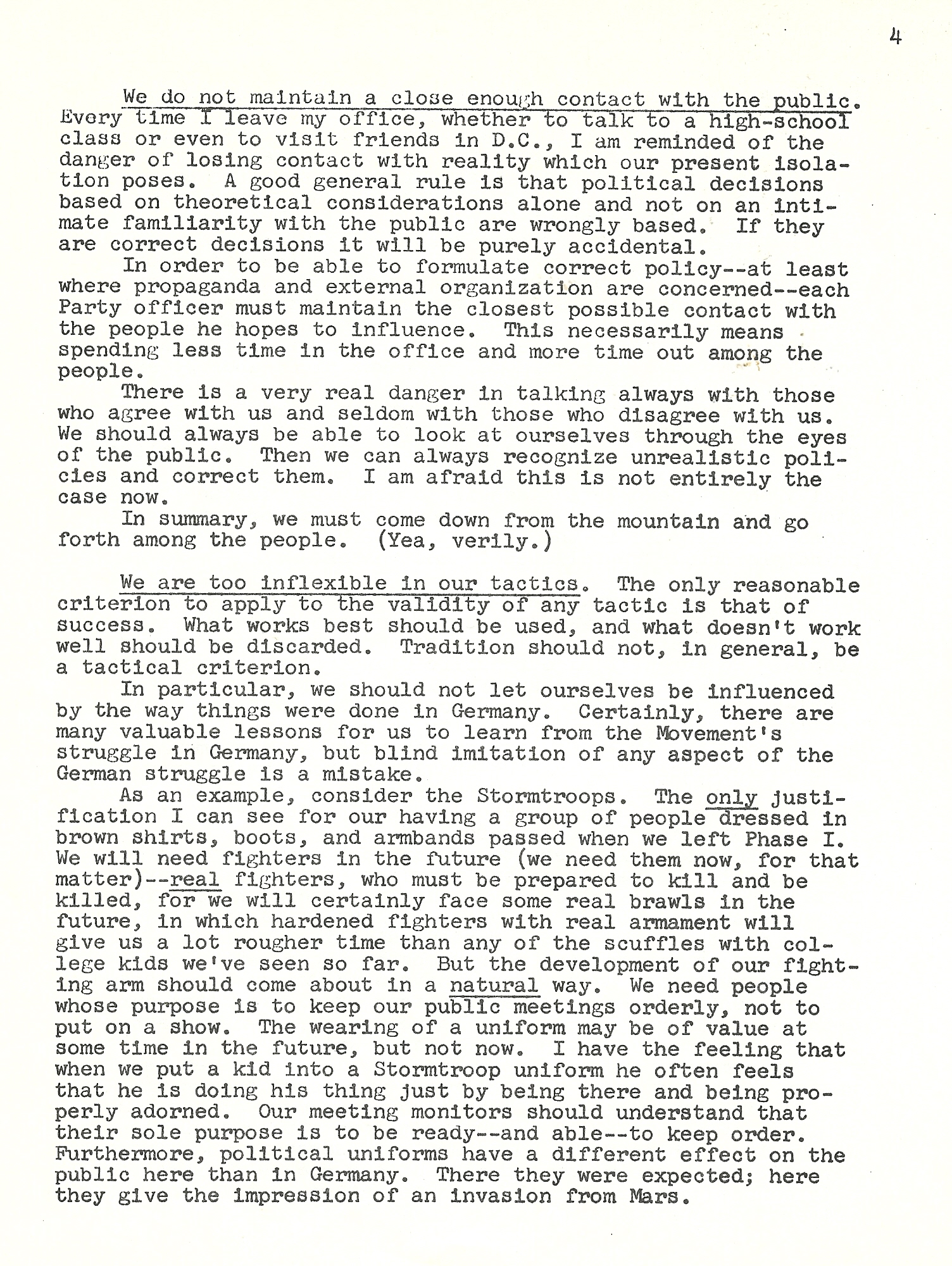 4

We do not maintain a close enough contact with the public. Every time I leave my office, whether to talk to a high-school class or even to visit friends in D.C., I am reminded of the danger of losing contact with reality which our present isolation poses. A good general rule is that political decisions based on theoretical considerations alone and not on an intimate familiarity with the public are wrongly based. If they are correct decisions it will be purely accidental.

In order to be able to formulate correct policy--at least where propaganda and external organization are concerned--each Party officer must maintain the closest possible contact with the people he hopes to influence. This necessarily means spending less time in the office and more time out among the people.

There is a very real danger in talking always with those who agree with us and seldom with those who disagree with us. We should always be able to look at ourselves through the eyes of the public. Then we can always recognize unrealistic policies and correct them. I am afraid this is not entirely the case now.

In summary, we must come down from the mountain and go forth among the people. (Yea, verily.)

We are too inflexible in our tactics. The only reasonable criterion to apply to the validity of any tactic is that of success. What works best should be used, and what doesn't work well should be discarded. Tradition should not, in general, be a tactical criterion.

In particular, we should not let ourselves be influenced by the way things were done in Germany. Certainly, there are many valuable lessons for us to learn from the Movement's struggle in Germany, but blind imitation of any aspect of the German struggle is a mistake.

As an example, consider the Stormtroops. The only justification I can see for our having a group of people dressed in brown shirts, boots, and armbands passed when we left Phase I. We will need fighters in the future (we need them now, for that matter)--real fighters, who must be prepared to kill and be killed, for we will certainly face some real brawls in the future, in which hardened fighters with real armament will give us a lot rougher time than any of the scuffles with college kids we've seen so far. But the development of our fighting arm should come about in a natural way. We need people whose purpose is to keep our public meetings orderly, not to put on a show. The wearing of a uniform may be of value at some time in the future, but not now. I have the feeling that when we put a kid into a Stormtroop uniform he often feels that he is doing his thing just by being there and being properly adorned. Our meeting monitors should understand that their sole purpose is to be ready--and able--to keep order. Furthermore, political uniforms have a different effect on the public here than in Germany. There they were expected; here they give the impression of an invasion from Mars.